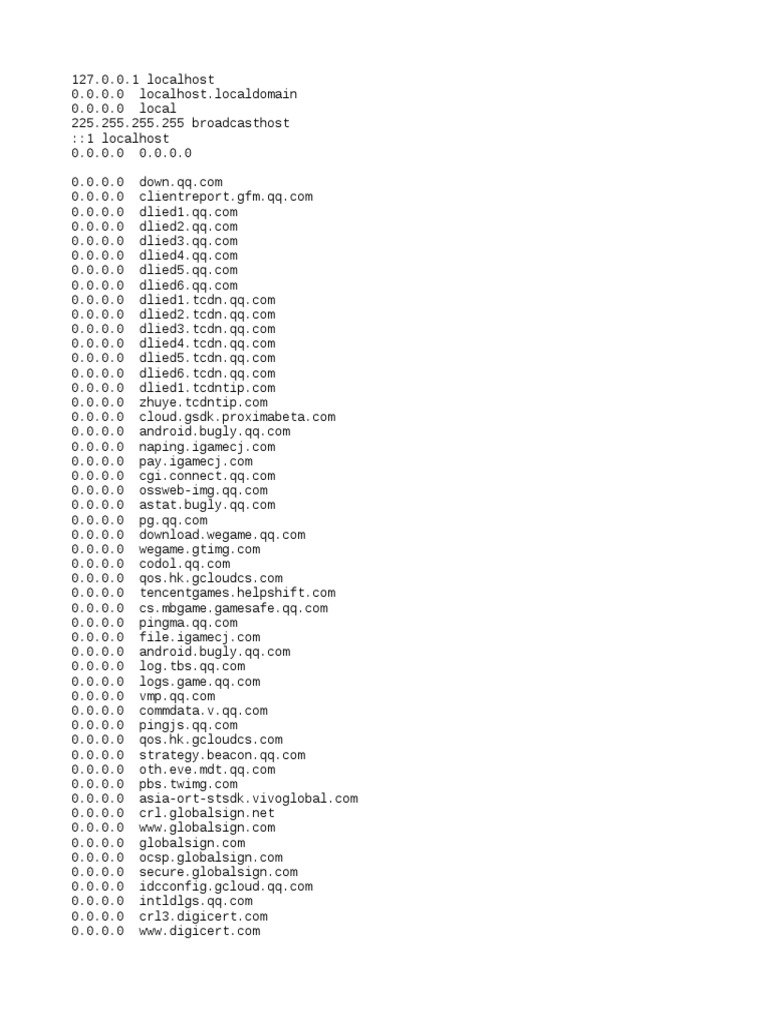 127.0.0.1 localhost
0.0.0.0  localhost.localdomain
0.0.0.0  local
225.255.255.255 broadcasthost
::1 localhost
0.0.0.0  0.0.0.0

0.0.0.0  down.qq.com
0.0.0.0  clientreport.gfm.qq.com
0.0.0.0  dlied1.qq.com
0.0.0.0  dlied2.qq.com
0.0.0.0  dlied3.qq.com
0.0.0.0  dlied4.qq.com
0.0.0.0  dlied5.qq.com
0.0.0.0  dlied6.qq.com
0.0.0.0  dlied1.tcdn.qq.com
0.0.0.0  dlied2.tcdn.qq.com
0.0.0.0  dlied3.tcdn.qq.com
0.0.0.0  dlied4.tcdn.qq.com
0.0.0.0  dlied5.tcdn.qq.com
0.0.0.0  dlied6.tcdn.qq.com
0.0.0.0  dlied1.tcdntip.com
0.0.0.0  zhuye.tcdntip.com
0.0.0.0  cloud.gsdk.proximabeta.com
0.0.0.0  android.bugly.qq.com
0.0.0.0  naping.igamecj.com
0.0.0.0  pay.igamecj.com
0.0.0.0  cgi.connect.qq.com
0.0.0.0  ossweb-img.qq.com
0.0.0.0  astat.bugly.qq.com
0.0.0.0  pg.qq.com
0.0.0.0  download.wegame.qq.com
0.0.0.0  wegame.gtimg.com
0.0.0.0  codol.qq.com
0.0.0.0  qos.hk.gcloudcs.com
0.0.0.0  tencentgames.helpshift.com
0.0.0.0  cs.mbgame.gamesafe.qq.com
0.0.0.0  pingma.qq.com
0.0.0.0  file.igamecj.com
0.0.0.0  android.bugly.qq.com
0.0.0.0  log.tbs.qq.com
0.0.0.0  logs.game.qq.com
0.0.0.0  vmp.qq.com
0.0.0.0  commdata.v.qq.com
0.0.0.0  pingjs.qq.com
0.0.0.0  qos.hk.gcloudcs.com
0.0.0.0  strategy.beacon.qq.com
0.0.0.0  oth.eve.mdt.qq.com
0.0.0.0  pbs.twimg.com
0.0.0.0  asia-ort-stsdk.vivoglobal.com
0.0.0.0  crl.globalsign.net
0.0.0.0  www.globalsign.com
0.0.0.0  globalsign.com
0.0.0.0  ocsp.globalsign.com
0.0.0.0  secure.globalsign.com
0.0.0.0  idcconfig.gcloud.qq.com
0.0.0.0  intldlgs.qq.com
0.0.0.0  crl3.digicert.com
0.0.0.0  www.digicert.com